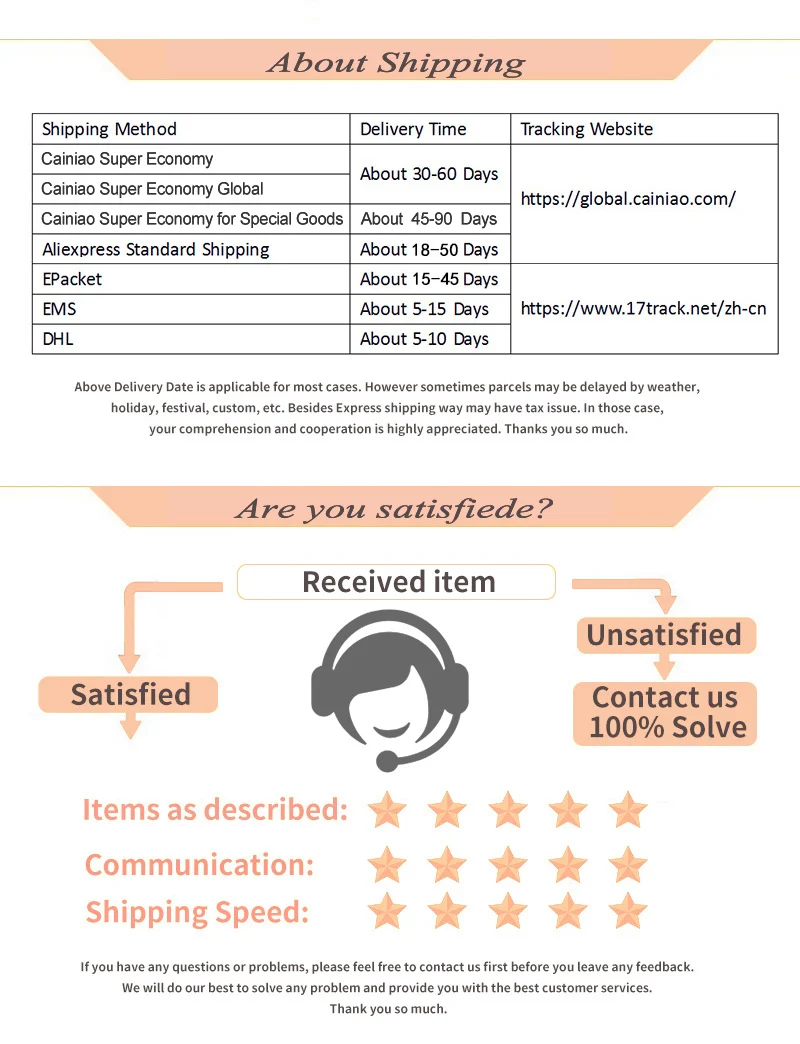 About Shipping

| Shipping Method | Delivery Time | Tracking Website |
|---|---|---|
| Cainiao Super Economy | About 30-60 Days | https://global.cainiao.com/ |
| Cainiao Super Economy Global | | |
| Cainiao Super Economy for Special Goods | About 45-90 Days | |
| Aliexpress Standard Shipping | About 18–50 Days | |
| EPacket | About 15–45 Days | https://www.17track.net/zh-cn |
| EMS | About 5-15 Days | |
| DHL | About 5-10 Days | |

Above Delivery Date is applicable for most cases. However sometimes parcels may be delayed by weather, holiday, festival, custom, etc. Besides Express shipping way may have tax issue. In those case, your comprehension and cooperation is highly appreciated. Thanks you so much.

Are you satisfiede?

Received item

Satisfied

Unsatisfied

Contact us
100% Solve

Items as described:

Communication:

Shipping Speed:

If you have any questions or problems, please feel free to contact us first before you leave any feedback. We will do our best to solve any problem and provide you with the best customer services. Thank you so much.